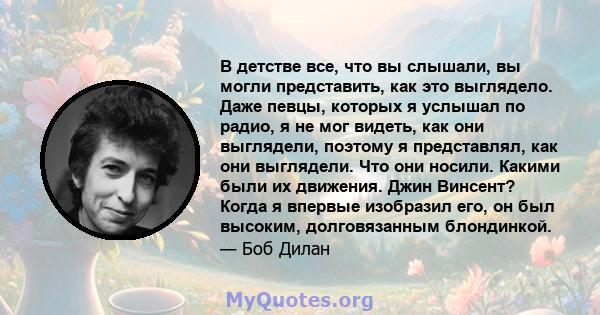 В детстве все, что вы слышали, вы могли представить, как это выглядело. Даже певцы, которых я услышал по радио, я не мог видеть, как они выглядели, поэтому я представлял, как они выглядели. Что они носили. Какими были их движения. Джин Винсент? Когда я впервые изобразил его, он был высоким, долговязанным блондинкой.
— Боб Дилан

MyQuotes.org